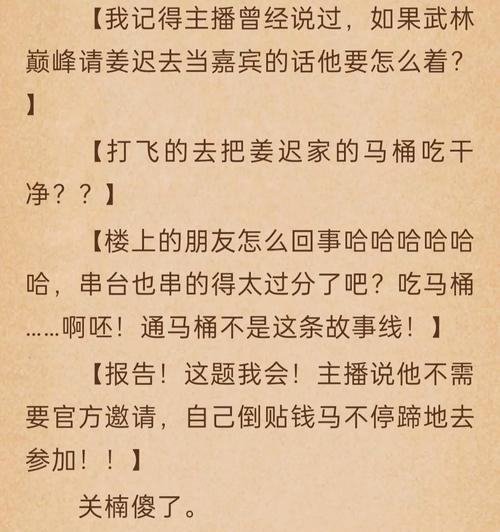 【我记得主播曾经说过，如果武林巅峰请姜迟去当嘉宾的话他要怎么着？】

【打飞的去把姜迟家的马桶吃干净？？】

【楼上的朋友怎么回事哈哈哈哈哈哈，串台也串的得太过分了吧？吃马桶……啊呸！通马桶不是这条故事线！】

【报告！这题我会！主播说他不需要官方邀请，自己倒贴钱马不停蹄地去参加！！】

关楠傻了。